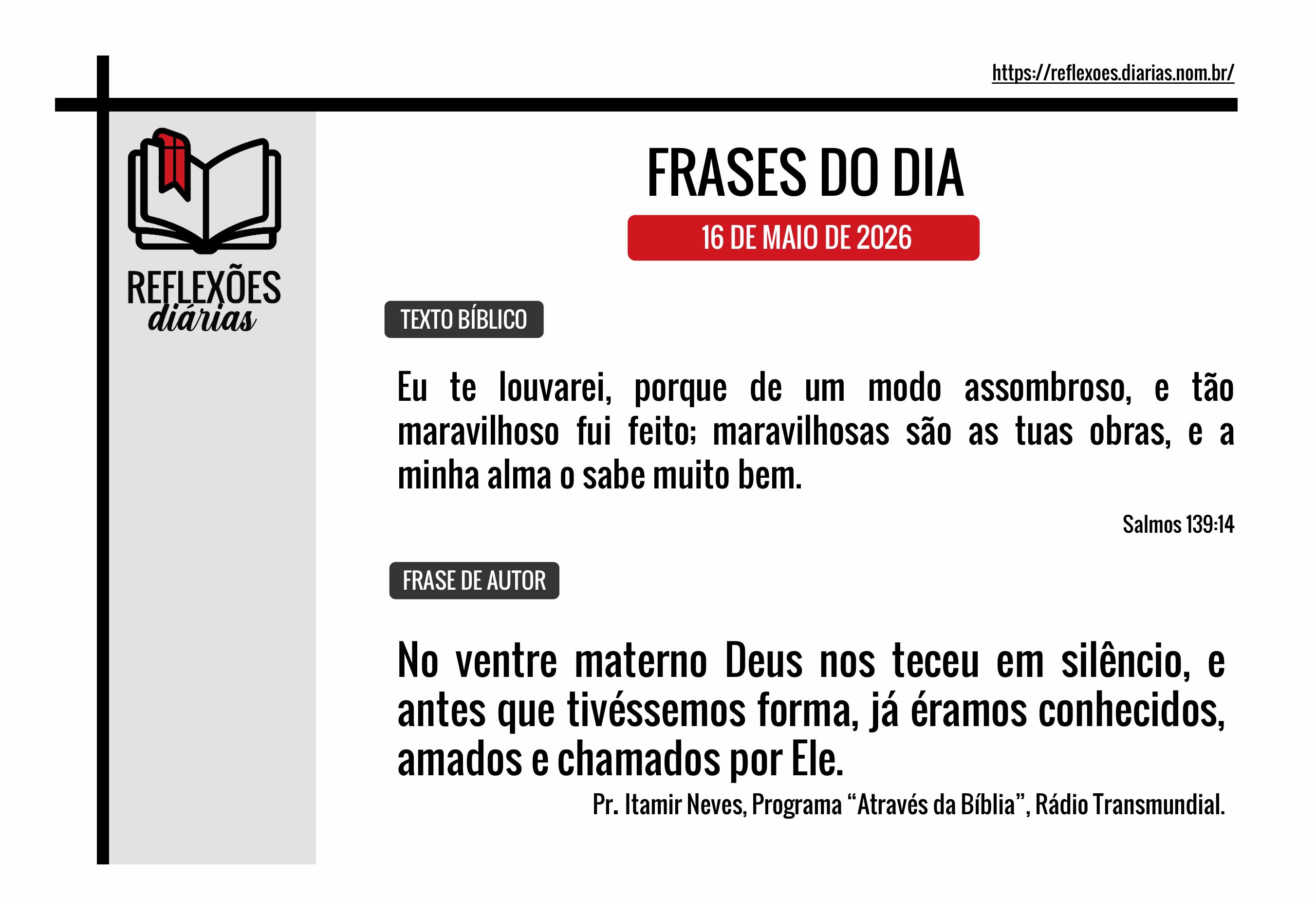 https://reflexoes.diarias.nom.br/

REFLEXÕES diárias

FRASES DO DIA

16 DE MAIO DE 2026

TEXTO BÍBLICO

Eu te louvarei, porque de um modo assombroso, e tão maravilhoso fui feito; maravilhosas são as tuas obras, e a minha alma o sabe muito bem.

Salmos 139:14

FRASE DE AUTOR

No ventre materno Deus nos teceu em silêncio, e antes que tivéssemos forma, já éramos conhecidos, amados e chamados por Ele.

Pr. Itamir Neves, Programa “Através da Bíblia”, Rádio Transmundial.